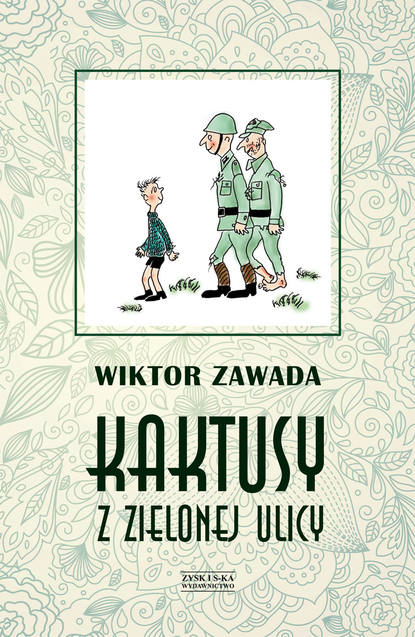 WIKTOR ZAWADA

KAKTUSY
Z ZIELONEJ ULICY

ZYSK I S-KA
WYDAWNICTWO